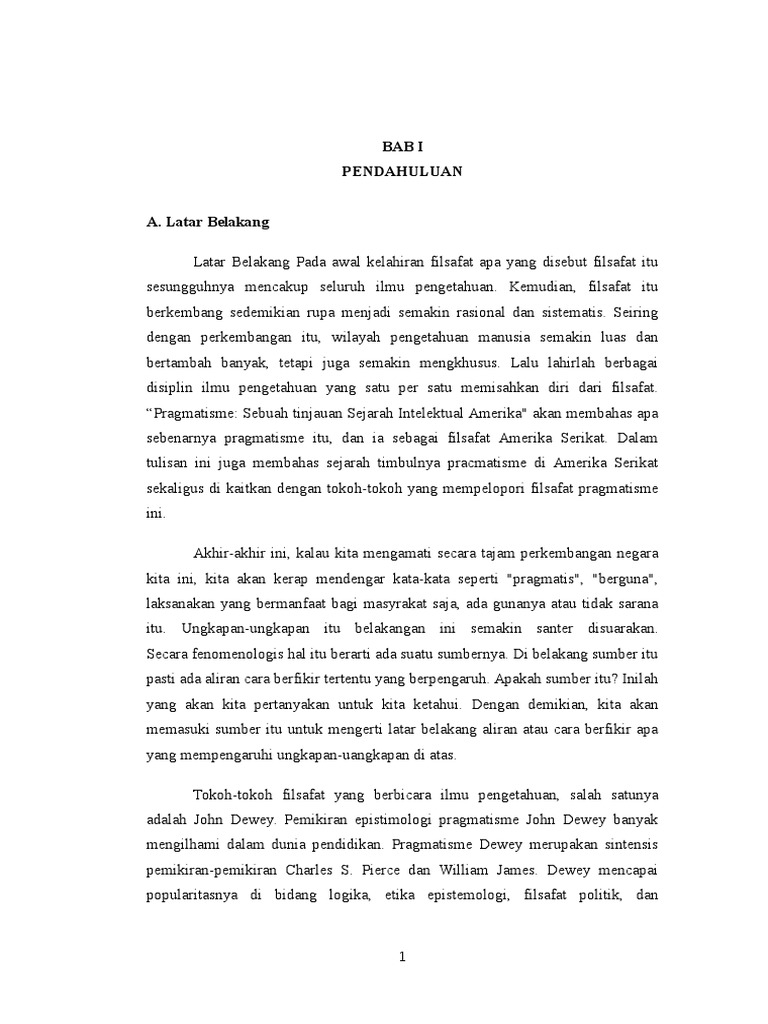 BAB I
PENDAHULUAN

A. Latar Belakang

Latar Belakang Pada awal kelahiran filsafat apa yang disebut filsafat itu sesungguhnya mencakup seluruh ilmu pengetahuan. Kemudian, filsafat itu berkembang sedemikian rupa menjadi semakin rasional dan sistematis. Seiring dengan perkembangan itu, wilayah pengetahuan manusia semakin luas dan bertambah banyak, tetapi juga semakin mengkhusus. Lalu lahirlah berbagai disiplin ilmu pengetahuan yang satu per satu memisahkan diri dari filsafat. “Pragmatisme: Sebuah tinjauan Sejarah Intelektual Amerika" akan membahas apa sebenarnya pragmatisme itu, dan ia sebagai filsafat Amerika Serikat. Dalam tulisan ini juga membahas sejarah timbulnya pracmatisme di Amerika Serikat sekaligus di kaitkan dengan tokoh-tokoh yang mempelopori filsafat pragmatisme ini.

Akhir-akhir ini, kalau kita mengamati secara tajam perkembangan negara kita ini, kita akan kerap mendengar kata-kata seperti "pragmatis", "berguna", laksanakan yang bermanfaat bagi masyrakat saja, ada gunanya atau tidak sarana itu. Ungkapan-ungkapan itu belakangan ini semakin santer disuarakan. Secara fenomenologis hal itu berarti ada suatu sumbernya. Di belakang sumber itu pasti ada aliran cara berfikir tertentu yang berpengaruh. Apakah sumber itu? Inilah yang akan kita pertanyakan untuk kita ketahui. Dengan demikian, kita akan memasuki sumber itu untuk mengerti latar belakang aliran atau cara berfikir apa yang mempengaruhi ungkapan-uangkapan di atas.

Tokoh-tokoh filsafat yang berbicara ilmu pengetahuan, salah satunya adalah John Dewey. Pemikiran epistimologi pragmatisme John Dewey banyak mengilhami dalam dunia pendidikan. Pragmatisme Dewey merupakan sintensis pemikiran-pemikiran Charles S. Pierce dan William James. Dewey mencapai popularitasnya di bidang logika, etika epistemologi, filsafat politik, dan

1